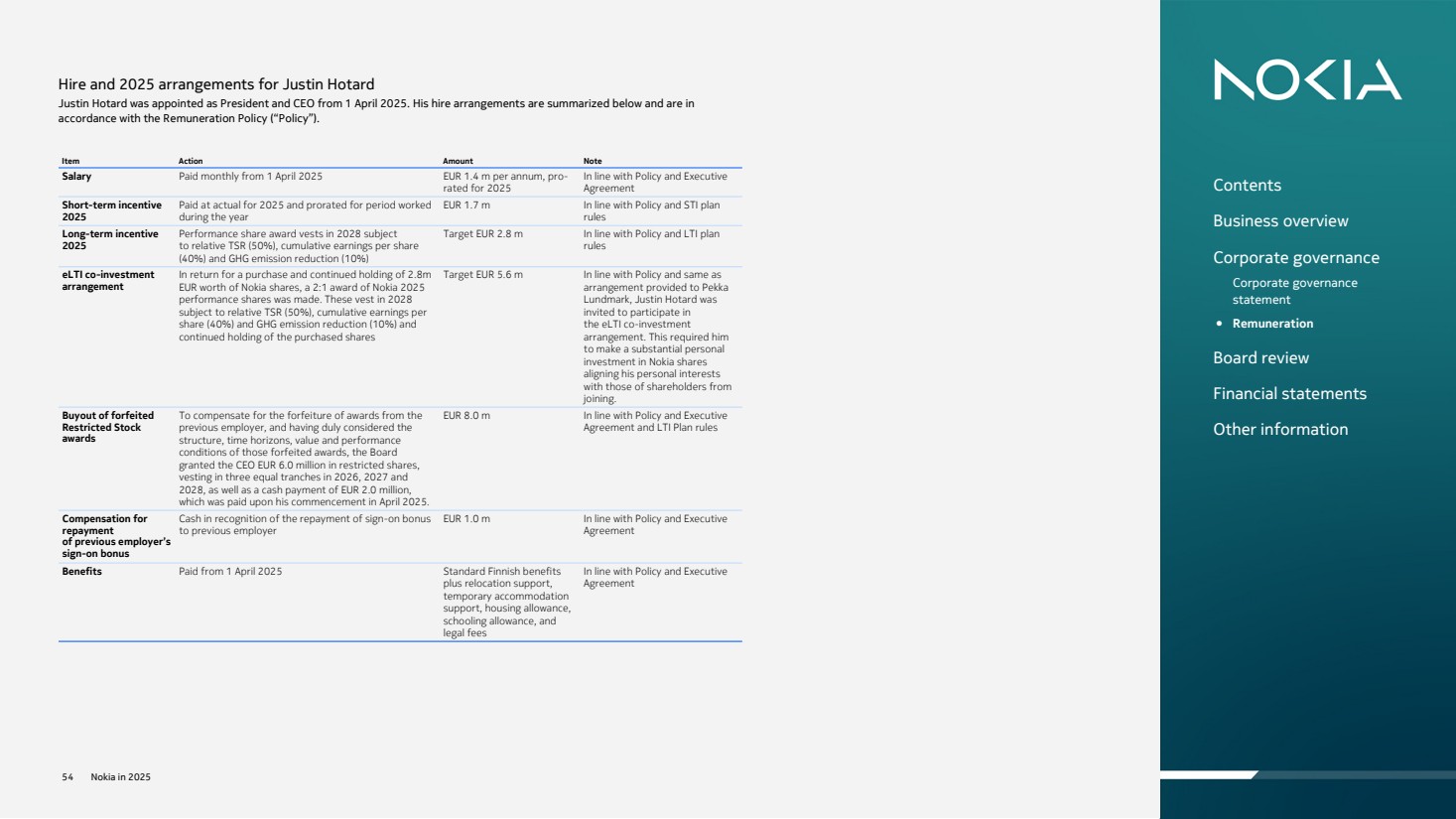 Hire and 2025 arrangements for Justin Hotard

Justin Hotard was appointed as President and CEO from 1 April 2025. His hire arrangements are summarized below and are in accordance with the Remuneration Policy ("Policy").

| Item | Action | Amount | Note |
|---|---|---|---|
| Salary | Paid monthly from 1 April 2025 | EUR 1.4 m per annum, pro-rated for 2025 | In line with Policy and Executive Agreement |
| Short-term incentive 2025 | Paid at actual for 2025 and prorated for period worked during the year | EUR 1.7 m | In line with Policy and STI plan rules |
| Long-term incentive 2025 | Performance share award vests in 2028 subject to relative TSR (50%), cumulative earnings per share (40%) and GHG emission reduction (10%) | Target EUR 2.8 m | In line with Policy and LTI plan rules |
| eLTI co-investment arrangement | In return for a purchase and continued holding of 2.8m EUR worth of Nokia shares, a 2:1 award of Nokia 2025 performance shares was made. These vest in 2028 subject to relative TSR (50%), cumulative earnings per share (40%) and GHG emission reduction (10%) and continued holding of the purchased shares | Target EUR 5.6 m | In line with Policy and same as arrangement provided to Pekka Lundmark, Justin Hotard was invited to participate in the eLTI co-investment arrangement. This required him to make a substantial personal investment in Nokia shares aligning his personal interests with those of shareholders from joining. |
| Buyout of forfeited Restricted Stock awards | To compensate for the forfeiture of awards from the previous employer, and having duly considered the structure, time horizons, value and performance conditions of those forfeited awards, the Board granted the CEO EUR 6.0 million in restricted shares, vesting in three equal tranches in 2026, 2027 and 2028, as well as a cash payment of EUR 2.0 million, which was paid upon his commencement in April 2025. | EUR 8.0 m | In line with Policy and Executive Agreement and LTI Plan rules |
| Compensation for repayment of previous employer's sign-on bonus | Cash in recognition of the repayment of sign-on bonus to previous employer | EUR 1.0 m | In line with Policy and Executive Agreement |
| Benefits | Paid from 1 April 2025 | Standard Finnish benefits plus relocation support, temporary accommodation support, housing allowance, schooling allowance, and legal fees | In line with Policy and Executive Agreement |

54 Nokia in 2025

NOKIA

Contents
Business overview
Corporate governance
Corporate governance statement
• Remuneration
Board review
Financial statements
Other information